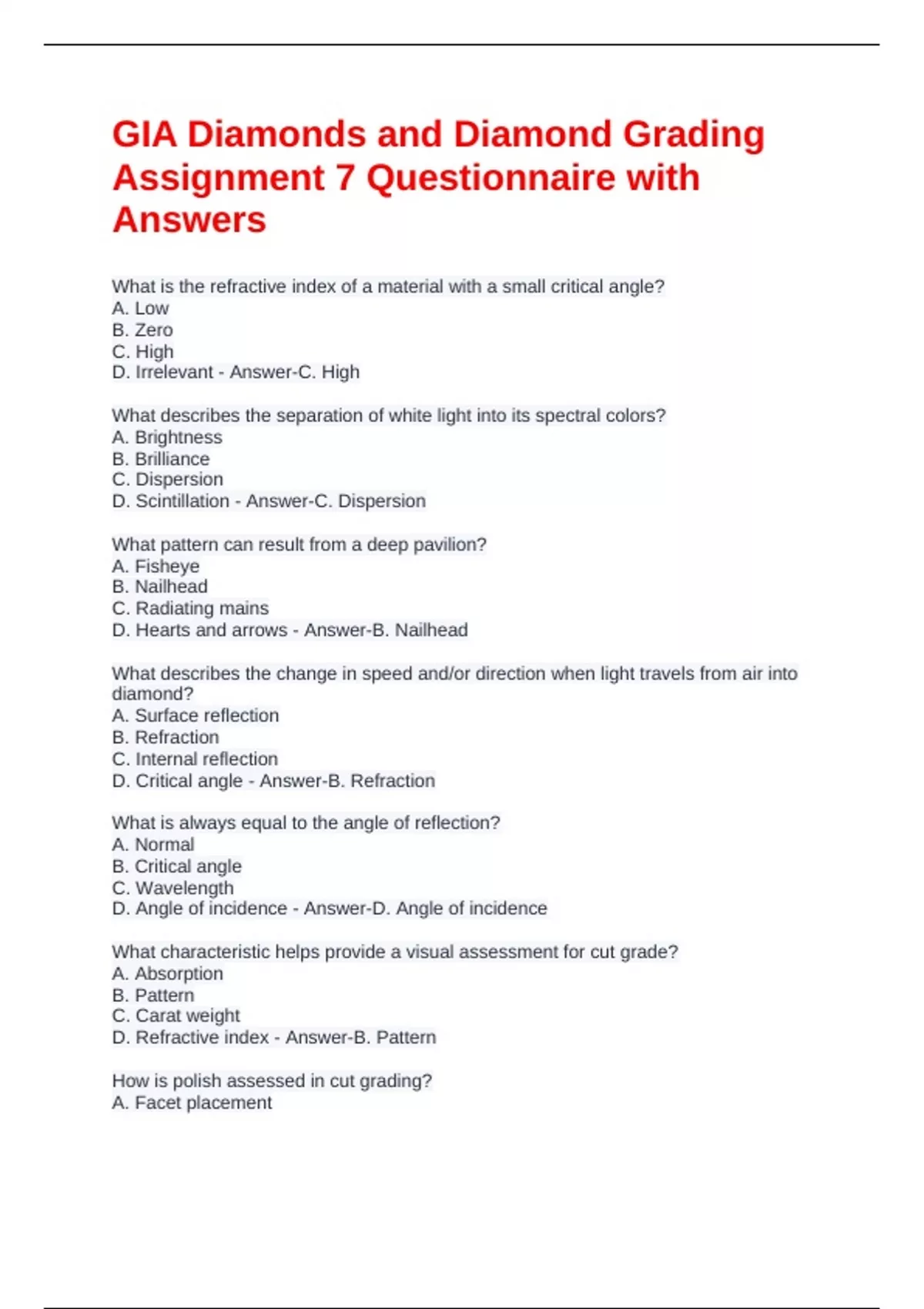 GIA Diamonds and Diamond Grading Assignment 7 Questionnaire with Answers

What is the refractive index of a material with a small critical angle?
A. Low
B. Zero
C. High
D. Irrelevant - Answer-C. High

What describes the separation of white light into its spectral colors?
A. Brightness
B. Brilliance
C. Dispersion
D. Scintillation - Answer-C. Dispersion

What pattern can result from a deep pavilion?
A. Fisheye
B. Nailhead
C. Radiating mains
D. Hearts and arrows - Answer-B. Nailhead

What describes the change in speed and/or direction when light travels from air into diamond?
A. Surface reflection
B. Refraction
C. Internal reflection
D. Critical angle - Answer-B. Refraction

What is always equal to the angle of reflection?
A. Normal
B. Critical angle
C. Wavelength
D. Angle of incidence - Answer-D. Angle of incidence

What characteristic helps provide a visual assessment for cut grade?
A. Absorption
B. Pattern
C. Carat weight
D. Refractive index - Answer-B. Pattern

How is polish assessed in cut grading?
A. Facet placement